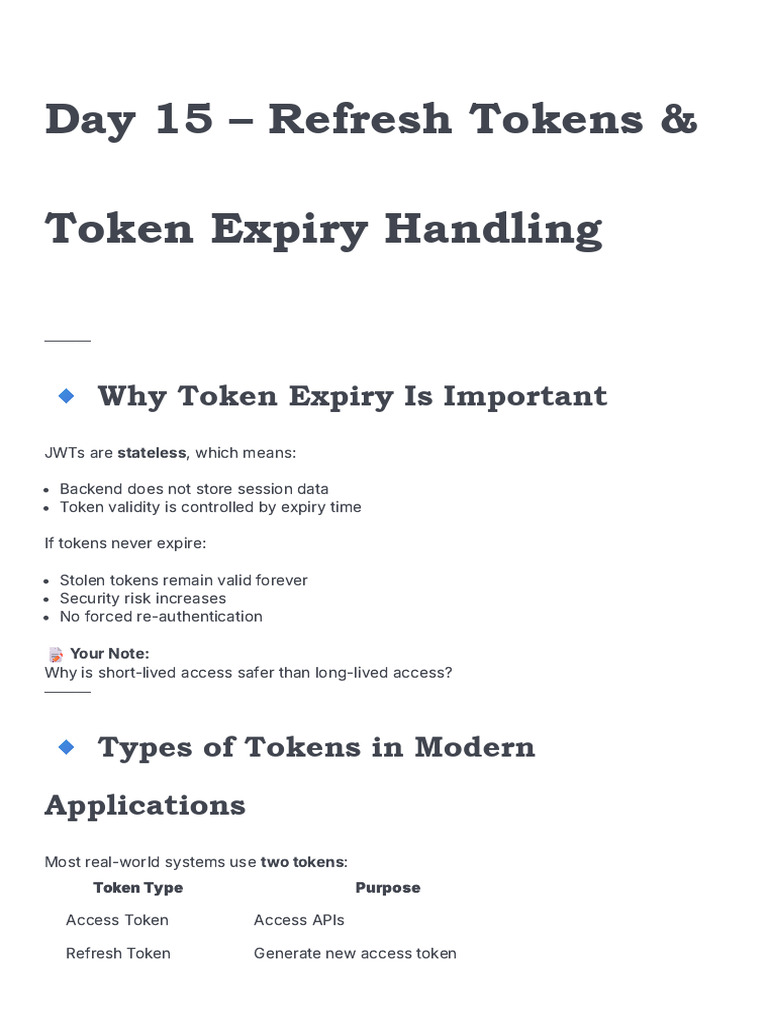 Day 15 – Refresh Tokens & Token Expiry Handling

Why Token Expiry Is Important

JWTs are stateless, which means:

• Backend does not store session data
• Token validity is controlled by expiry time

If tokens never expire:

• Stolen tokens remain valid forever
• Security risk increases
• No forced re-authentication

Your Note:
Why is short-lived access safer than long-lived access?

Types of Tokens in Modern Applications

Most real-world systems use two tokens:

| Token Type | Purpose |
|---|---|
| Access Token | Access APIs |
| Refresh Token | Generate new access token |